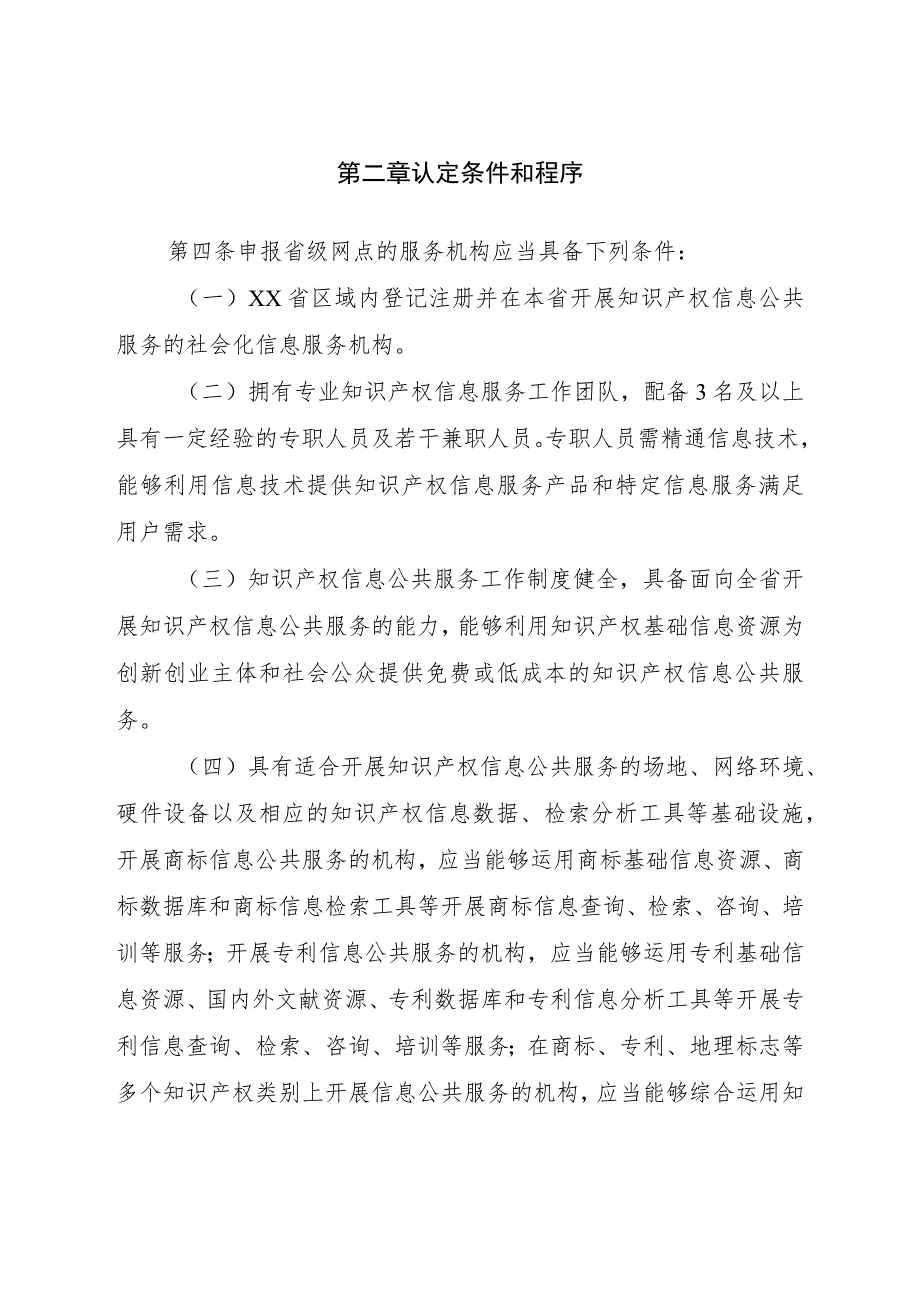 第二章认定条件和程序

第四条申报省级网点的服务机构应当具备下列条件：

（一）XX省区域内登记注册并在本省开展知识产权信息公共服务的社会化信息服务机构。

（二）拥有专业知识产权信息服务工作团队，配备3名及以上具有一定经验的专职人员及若干兼职人员。专职人员需精通信息技术，能够利用信息技术提供知识产权信息服务产品和特定信息服务满足用户需求。

（三）知识产权信息公共服务工作制度健全，具备面向全省开展知识产权信息公共服务的能力，能够利用知识产权基础信息资源为创新创业主体和社会公众提供免费或低成本的知识产权信息公共服务。

（四）具有适合开展知识产权信息公共服务的场地、网络环境、硬件设备以及相应的知识产权信息数据、检索分析工具等基础设施，开展商标信息公共服务的机构，应当能够运用商标基础信息资源、商标数据库和商标信息检索工具等开展商标信息查询、检索、咨询、培训等服务；开展专利信息公共服务的机构，应当能够运用专利基础信息资源、国内外文献资源、专利数据库和专利信息分析工具等开展专利信息查询、检索、咨询、培训等服务；在商标、专利、地理标志等多个知识产权类别上开展信息公共服务的机构，应当能够综合运用知